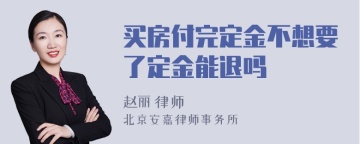 买房付完定金不想要了定金能退吗

赵丽 律师

北京安嘉律师事务所